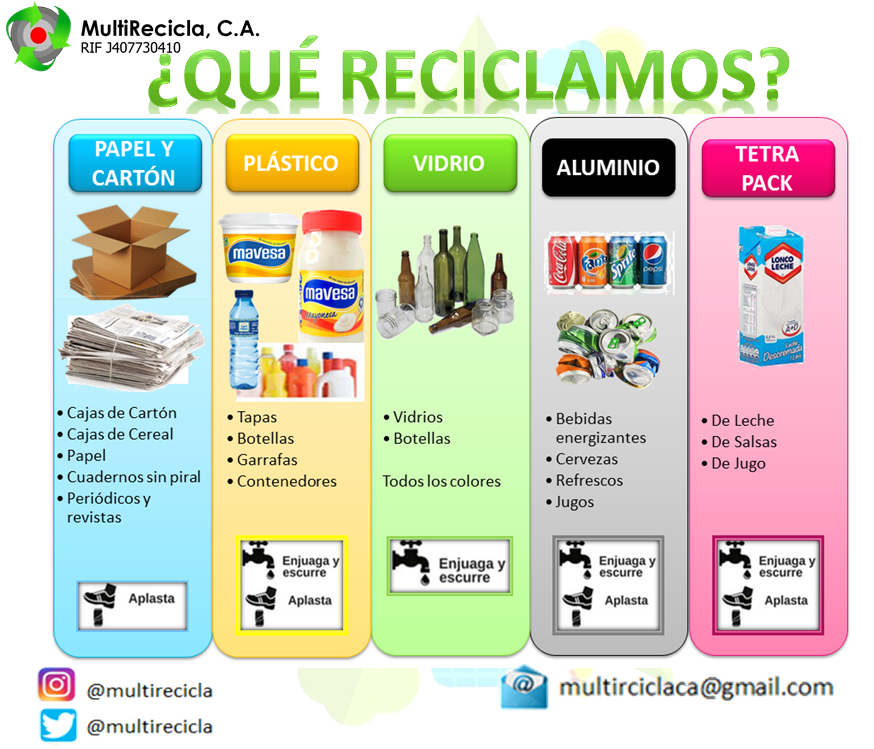 MultiRecicla, C.A.
RIF J407730410

¿QUÉ RECICLAMOS?

PAPEL Y CARTÓN

• Cajas de Cartón
• Cajas de Cereal
• Papel
• Cuadernos sin piral
• Periódicos y revistas

Aplasta

PLÁSTICO

mavesa
mavesa
Mayonesa

• Tapas
• Botellas
• Garrafas
• Contenedores

Enjuaga y escurre
Aplasta

VIDRIO

• Vidrios
• Botellas

Todos los colores

Enjuaga y escurre

ALUMINIO

Coca-Cola Fanta Sprite pepsi

• Bebidas energizantes
• Cervezas
• Refrescos
• Jugos

Enjuaga y escurre
Aplasta

TETRA PACK

LONCO LECHE
Leche Descremada

• De Leche
• De Salsas
• De Jugo

Enjuaga y escurre
Aplasta

@multirecicla
@multirecicla
multirciclaca@gmail.com